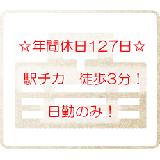 ☆年間休日127日☆

駅チカ　徒歩3分！

日勤のみ！